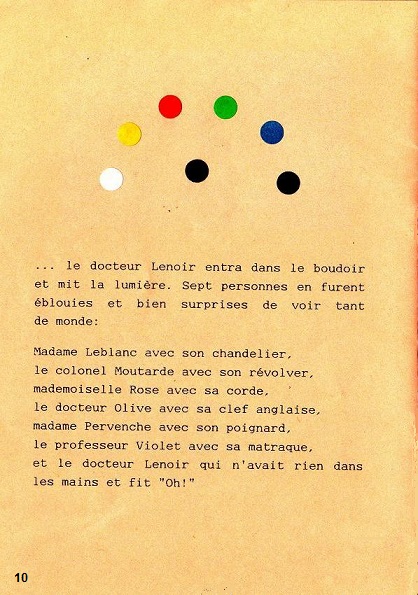 ... le docteur Lenoir entra dans le boudoir et mit la lumière. Sept personnes en furent éblouies et bien surprises de voir tant de monde:

Madame Leblanc avec son chandelier,
le colonel Moutarde avec son révolver,
mademoiselle Rose avec sa corde,
le docteur Olive avec sa clef anglaise,
madame Pervenche avec son poignard,
le professeur Violet avec sa matraque,
et le docteur Lenoir qui n'avait rien dans les mains et fit "Oh!"

10